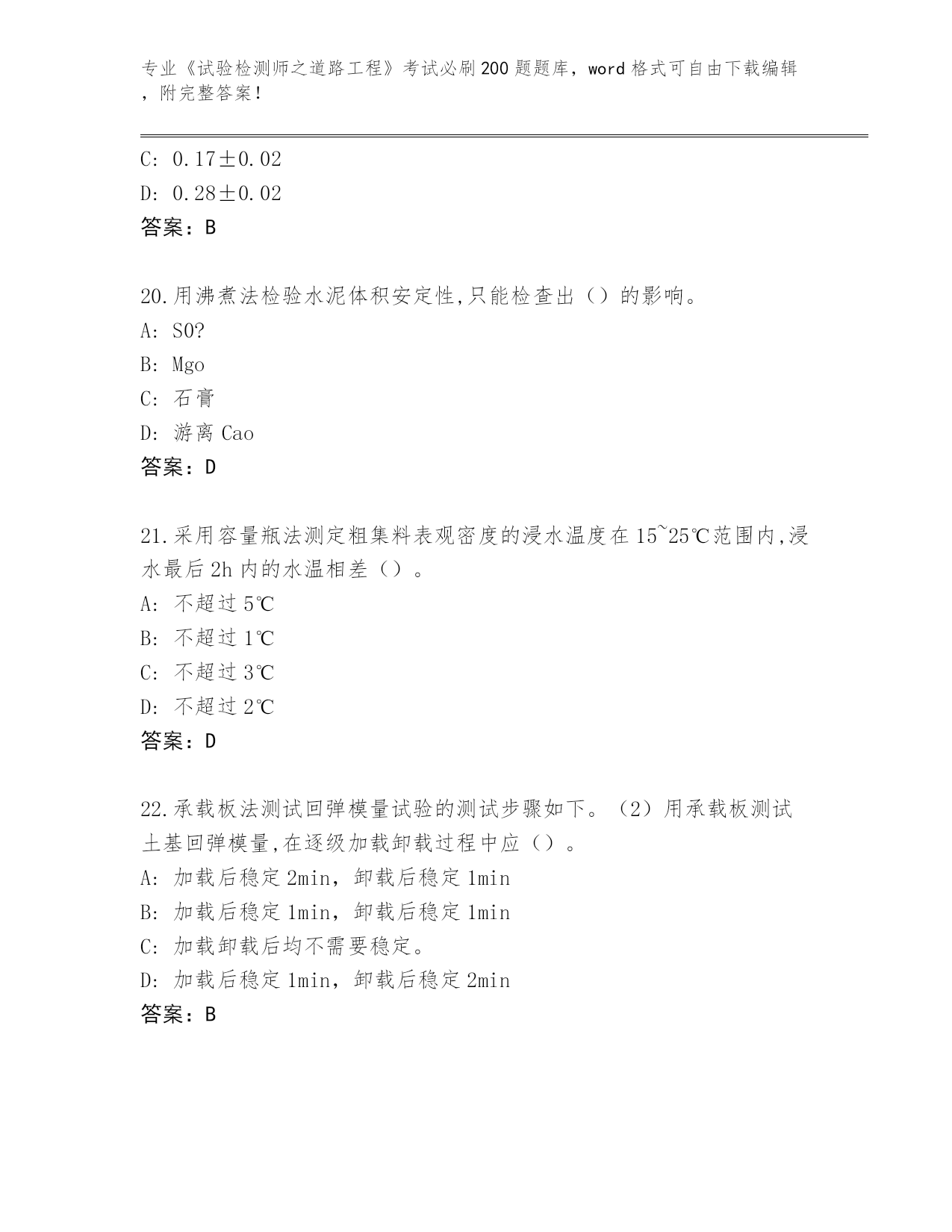 专业《试验检测师之道路工程》考试必刷200题题库，word格式可自由下载编辑，附完整答案！

C: 0.17±0.02

D: 0.28±0.02

答案：B

20.用沸煮法检验水泥体积安定性,只能检查出（）的影响。

A: SO?

B: Mgo

C: 石膏

D: 游离Cao

答案：D

21.采用容量瓶法测定粗集料表观密度的浸水温度在15~25℃范围内,浸水最后2h内的水温相差（）。

A: 不超过5℃

B: 不超过1℃

C: 不超过3℃

D: 不超过2℃

答案：D

22.承载板法测试回弹模量试验的测试步骤如下。（2）用承载板测试土基回弹模量,在逐级加载卸载过程中应（）。

A: 加载后稳定2min，卸载后稳定1min

B: 加载后稳定1min，卸载后稳定1min

C: 加载卸载后均不需要稳定。

D: 加载后稳定1min，卸载后稳定2min

答案：B